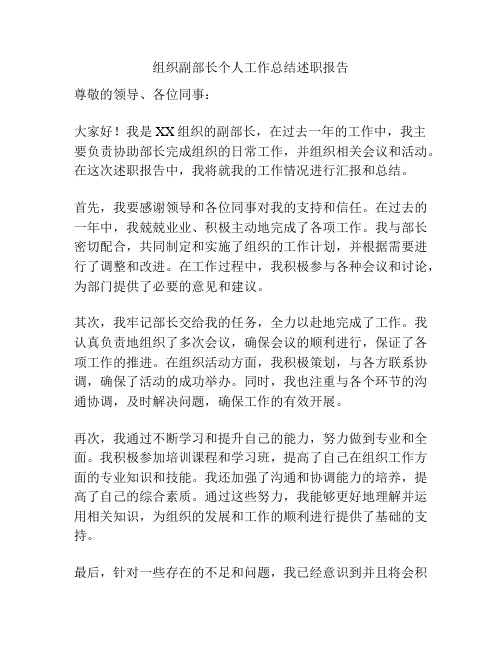 组织副部长个人工作总结述职报告

尊敬的领导、各位同事：

大家好！我是XX组织的副部长，在过去一年的工作中，我主要负责协助部长完成组织的日常工作，并组织相关会议和活动。在这次述职报告中，我将就我的工作情况进行汇报和总结。

首先，我要感谢领导和各位同事对我的支持和信任。在过去的一年中，我兢兢业业、积极主动地完成了各项工作。我与部长密切配合，共同制定和实施了组织的工作计划，并根据需要进行了调整和改进。在工作过程中，我积极参与各种会议和讨论，为部门提供了必要的意见和建议。

其次，我牢记部长交给我的任务，全力以赴地完成了工作。我认真负责地组织了多次会议，确保会议的顺利进行，保证了各项工作的推进。在组织活动方面，我积极策划，与各方联系协调，确保了活动的成功举办。同时，我也注重与各个环节的沟通协调，及时解决问题，确保工作的有效开展。

再次，我通过不断学习和提升自己的能力，努力做到专业和全面。我积极参加培训课程和学习班，提高了自己在组织工作方面的专业知识和技能。我还加强了沟通和协调能力的培养，提高了自己的综合素质。通过这些努力，我能够更好地理解并运用相关知识，为组织的发展和工作的顺利进行提供了基础的支持。

最后，针对一些存在的不足和问题，我已经意识到并且将会积